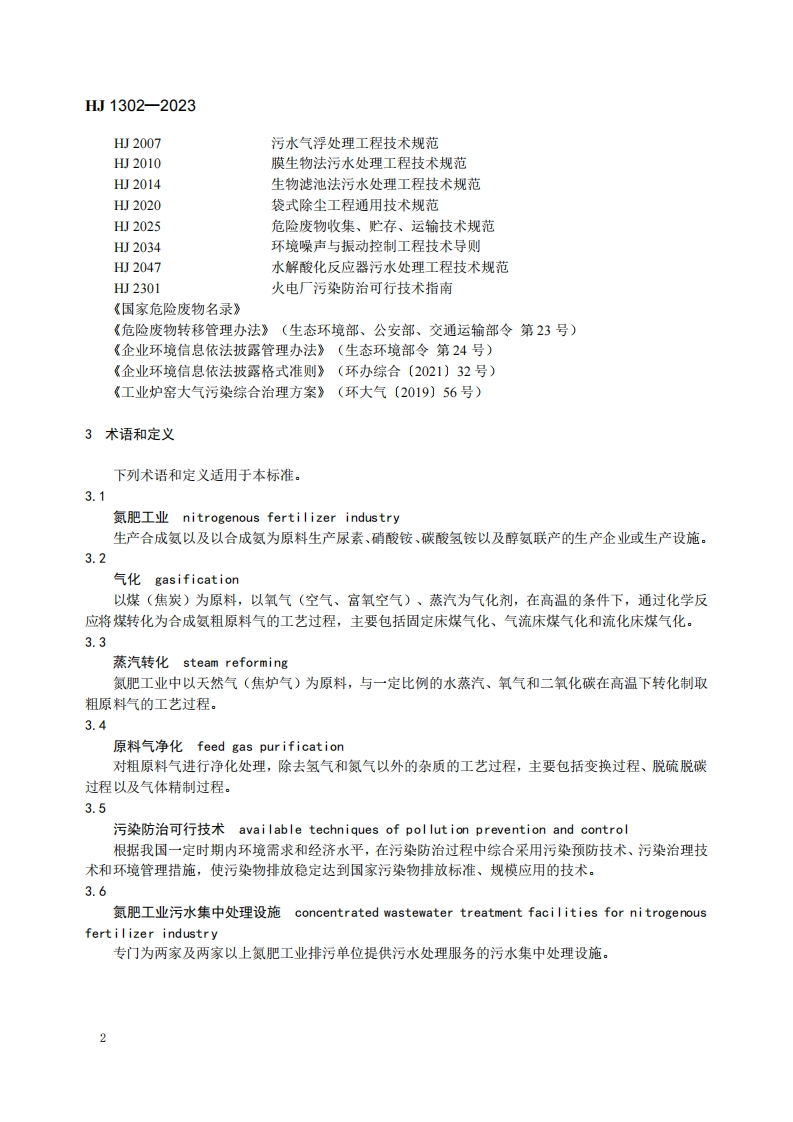 HJ 1302—2023

HJ 2007 污水气浮处理工程技术规范
HJ 2010 膜生物法污水处理工程技术规范
HJ 2014 生物滤池法污水处理工程技术规范
HJ 2020 袋式除尘工程通用技术规范
HJ 2025 危险废物收集、贮存、运输技术规范
HJ 2034 环境噪声与振动控制工程技术导则
HJ 2047 水解酸化反应器污水处理工程技术规范
HJ 2301 火电厂污染防治可行技术指南
《国家危险废物名录》
《危险废物转移管理办法》（生态环境部、公安部、交通运输部令 第 23 号）
《企业环境信息依法披露管理办法》（生态环境部令 第 24 号）
《企业环境信息依法披露格式准则》（环办综合〔2021〕32 号）
《工业炉窑大气污染综合治理方案》（环大气〔2019〕56 号）

3 术语和定义

下列术语和定义适用于本标准。

3.1
氮肥工业 nitrogenous fertilizer industry
生产合成氨以及以合成氨为原料生产尿素、硝酸铵、碳酸氢铵以及醇氨联产的生产企业或生产设施。

3.2
气化 gasification
以煤（焦炭）为原料，以氧气（空气、富氧空气）、蒸汽为气化剂，在高温的条件下，通过化学反应将煤转化为合成氨粗原料气的工艺过程，主要包括固定床煤气化、气流床煤气化和流化床煤气化。

3.3
蒸汽转化 steam reforming
氮肥工业中以天然气（焦炉气）为原料，与一定比例的水蒸汽、氧气和二氧化碳在高温下转化制取粗原料气的工艺过程。

3.4
原料气净化 feed gas purification
对粗原料气进行净化处理，除去氢气和氮气以外的杂质的工艺过程，主要包括变换过程、脱硫脱碳过程以及气体精制过程。

3.5
污染防治可行技术 available techniques of pollution prevention and control
根据我国一定时期内环境需求和经济水平，在污染防治过程中综合采用污染预防技术、污染治理技术和环境管理措施，使污染物排放稳定达到国家污染物排放标准、规模应用的技术。

3.6
氮肥工业污水集中处理设施 concentrated wastewater treatment facilities for nitrogenous fertilizer industry
专门为两家及两家以上氮肥工业排污单位提供污水处理服务的污水集中处理设施。

2